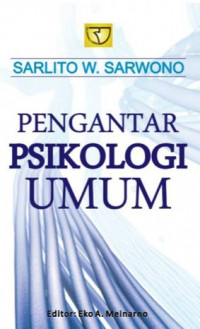 SARLITO W. SARWONO

PENGANTAR
PSIKOLOGI
UMUM

Editor: Eko A. Meinarno